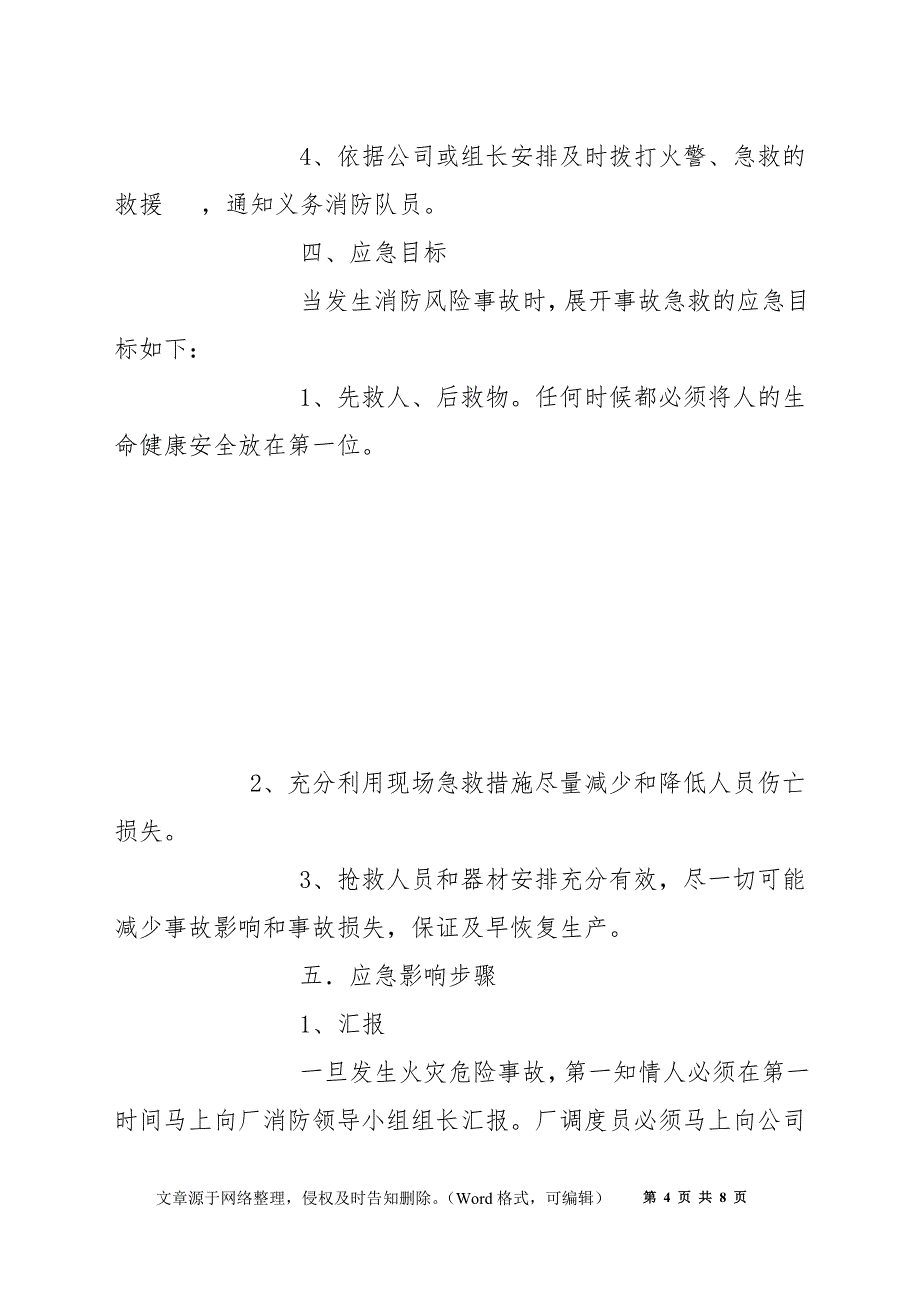 4、依据公司或组长安排及时拨打火警、急救的救援　，通知义务消防队员。

四、应急目标

当发生消防风险事故时，展开事故急救的应急目标如下：

1、先救人、后救物。任何时候都必须将人的生命健康安全放在第一位。

2、充分利用现场急救措施尽量减少和降低人员伤亡损失。

3、抢救人员和器材安排充分有效，尽一切可能减少事故影响和事故损失，保证及早恢复生产。

五．应急影响步骤

1、汇报

一旦发生火灾危险事故，第一知情人必须在第一时间马上向厂消防领导小组组长汇报。厂调度员必须马上向公司

文章源于网络整理，侵权及时告知删除。（Word 格式，可编辑）　第 4 页 共 8 页